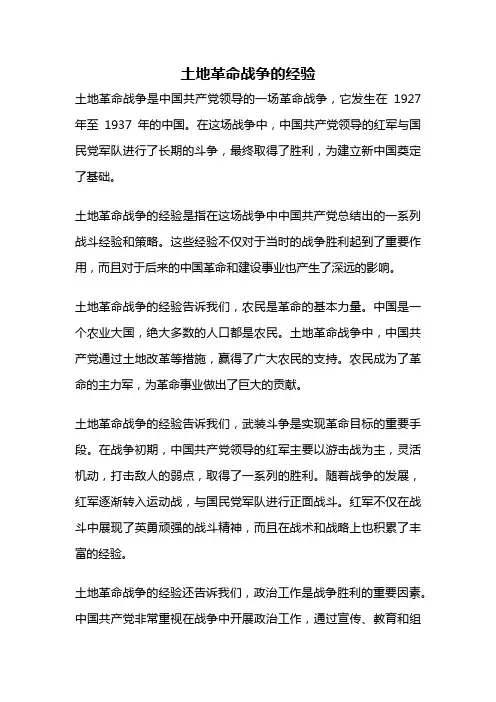 土地革命战争的经验

土地革命战争是中国共产党领导的一场革命战争，它发生在 1927 年至 1937 年的中国。在这场战争中，中国共产党领导的红军与国民党军队进行了长期的斗争，最终取得了胜利，为建立新中国奠定了基础。

土地革命战争的经验是指在这场战争中中国共产党总结出的一系列战斗经验和策略。这些经验不仅对于当时的战争胜利起到了重要作用，而且对于后来的中国革命和建设事业也产生了深远的影响。

土地革命战争的经验告诉我们，农民是革命的基本力量。中国是一个农业大国，绝大多数的人口都是农民。土地革命战争中，中国共产党通过土地改革等措施，赢得了广大农民的支持。农民成为了革命的主力军，为革命事业做出了巨大的贡献。

土地革命战争的经验告诉我们，武装斗争是实现革命目标的重要手段。在战争初期，中国共产党领导的红军主要以游击战为主，灵活机动，打击敌人的弱点，取得了一系列的胜利。随着战争的发展，红军逐渐转入运动战，与国民党军队进行正面战斗。红军不仅在战斗中展现了英勇顽强的战斗精神，而且在战术和战略上也积累了丰富的经验。

土地革命战争的经验还告诉我们，政治工作是战争胜利的重要因素。中国共产党非常重视在战争中开展政治工作，通过宣传、教育和组